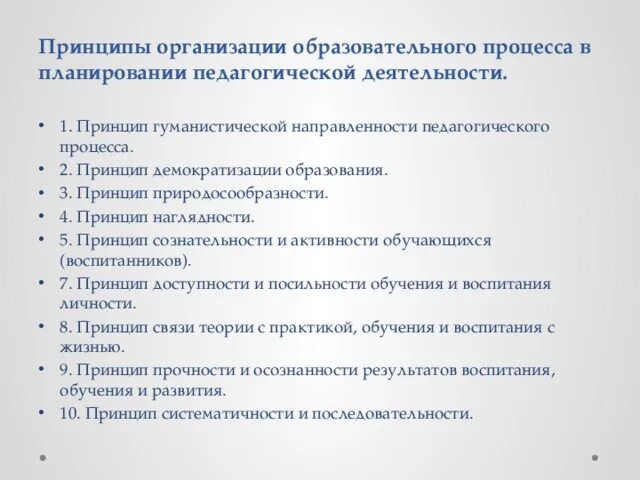 Принципы организации образовательного процесса в планировании педагогической деятельности.

• 1. Принцип гуманистической направленности педагогического процесса.
• 2. Принцип демократизации образования.
• 3. Принцип природосообразности.
• 4. Принцип наглядности.
• 5. Принцип сознательности и активности обучающихся (воспитанников).
• 7. Принцип доступности и посильности обучения и воспитания личности.
• 8. Принцип связи теории с практикой, обучения и воспитания с жизнью.
• 9. Принцип прочности и осознанности результатов воспитания, обучения и развития.
• 10. Принцип систематичности и последовательности.